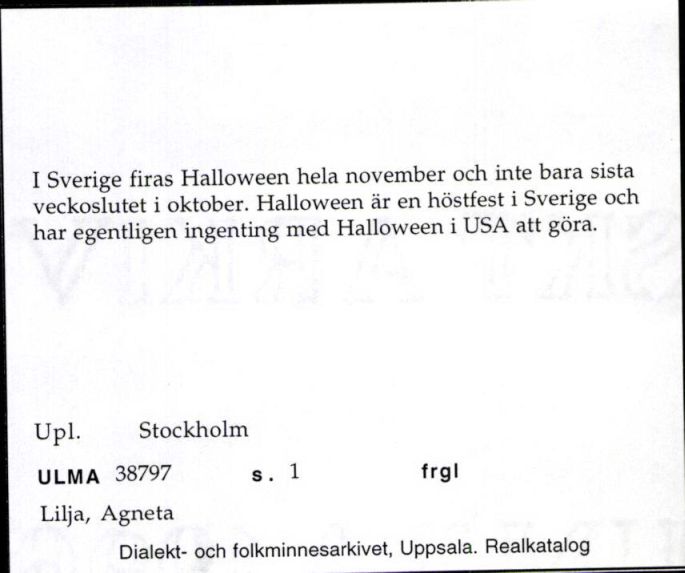 I Sverige firas Halloween hela november och inte bara sista veckoslutet i oktober. Halloween är en höstfest i Sverige och har egentligen ingenting med Halloween i USA att göra.

Upl. Stockholm

ULMA 38797 s. 1 frgl

Lilja, Agneta

Dialekt- och folkminnesarkivet, Uppsala. Realkatalog